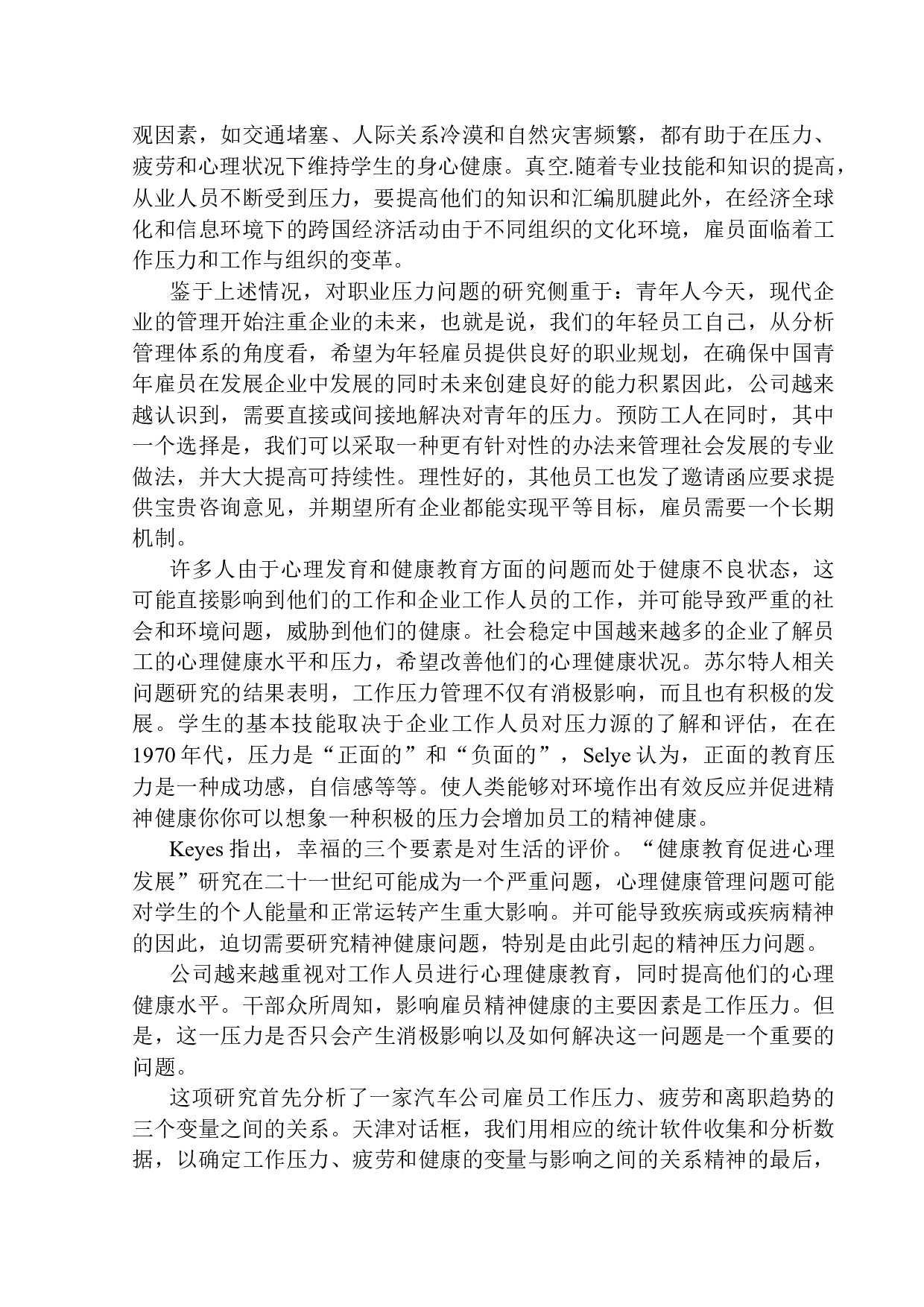 观因素，如交通堵塞、人际关系冷漠和自然灾害频繁，都有助于在压力、疲劳和心理状况下维持学生的身心健康。真空.随着专业技能和知识的提高，从业人员不断受到压力，要提高他们的知识和汇编肌腱此外，在经济全球化和信息环境下的跨国经济活动由于不同组织的文化环境，雇员面临着工作压力和工作与组织的变革。

鉴于上述情况，对职业压力问题的研究侧重于：青年人今天，现代企业的管理开始注重企业的未来，也就是说，我们的年轻员工自己，从分析管理体系的角度看，希望为年轻雇员提供良好的职业规划，在确保中国青年雇员在发展企业中发展的同时未来创建良好的能力积累因此，公司越来越认识到，需要直接或间接地解决对青年的压力。预防工人在同时，其中一个选择是，我们可以采取一种更有针对性的办法来管理社会发展的专业做法，并大大提高可持续性。理性好的，其他员工也发了邀请函应要求提供宝贵咨询意见，并期望所有企业都能实现平等目标，雇员需要一个长期机制。

许多人由于心理发育和健康教育方面的问题而处于健康不良状态，这可能直接影响到他们的工作和企业工作人员的工作，并可能导致严重的社会和环境问题，威胁到他们的健康。社会稳定中国越来越多的企业了解员工的心理健康水平和压力，希望改善他们的心理健康状况。苏尔特人相关问题研究的结果表明，工作压力管理不仅有消极影响，而且也有积极的发展。学生的基本技能取决于企业工作人员对压力源的了解和评估，在在1970年代，压力是“正面的”和“负面的”，Selye认为，正面的教育压力是一种成功感，自信感等等。使人类能够对环境作出有效反应并促进精神健康你你可以想象一种积极的压力会增加员工的精神健康。

Keyes指出，幸福的三个要素是对生活的评价。“健康教育促进心理发展”研究在二十一世纪可能成为一个严重问题，心理健康管理问题可能对学生的个人能量和正常运转产生重大影响。并可能导致疾病或疾病精神的因此，迫切需要研究精神健康问题，特别是由此引起的精神压力问题。

公司越来越重视对工作人员进行心理健康教育，同时提高他们的心理健康水平。干部众所周知，影响雇员精神健康的主要因素是工作压力。但是，这一压力是否只会产生消极影响以及如何解决这一问题是一个重要的问题。

这项研究首先分析了一家汽车公司雇员工作压力、疲劳和离职趋势的三个变量之间的关系。天津对话框，我们用相应的统计软件收集和分析数据，以确定工作压力、疲劳和健康的变量与影响之间的关系精神的最后，